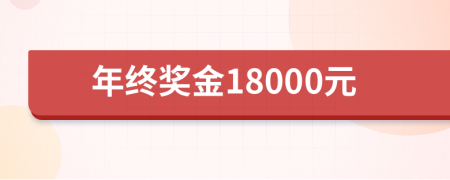 年终奖金18000元